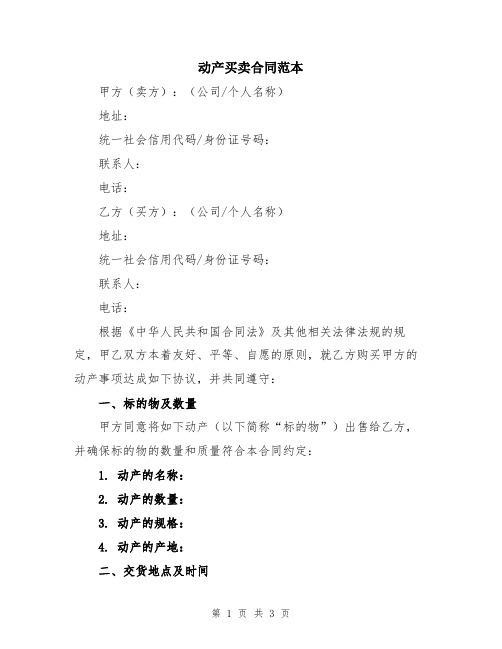 动产买卖合同范本

甲方（卖方）：（公司/个人名称）

地址：

统一社会信用代码/身份证号码：

联系人：

电话：

乙方（买方）：（公司/个人名称）

地址：

统一社会信用代码/身份证号码：

联系人：

电话：

根据《中华人民共和国合同法》及其他相关法律法规的规定，甲乙双方本着友好、平等、自愿的原则，就乙方购买甲方的动产事项达成如下协议，并共同遵守：

一、标的物及数量

甲方同意将如下动产（以下简称“标的物”）出售给乙方，并确保标的物的数量和质量符合本合同约定：

1. 动产的名称：

2. 动产的数量：

3. 动产的规格：

4. 动产的产地：

二、交货地点及时间

第 1 页 共 3 页